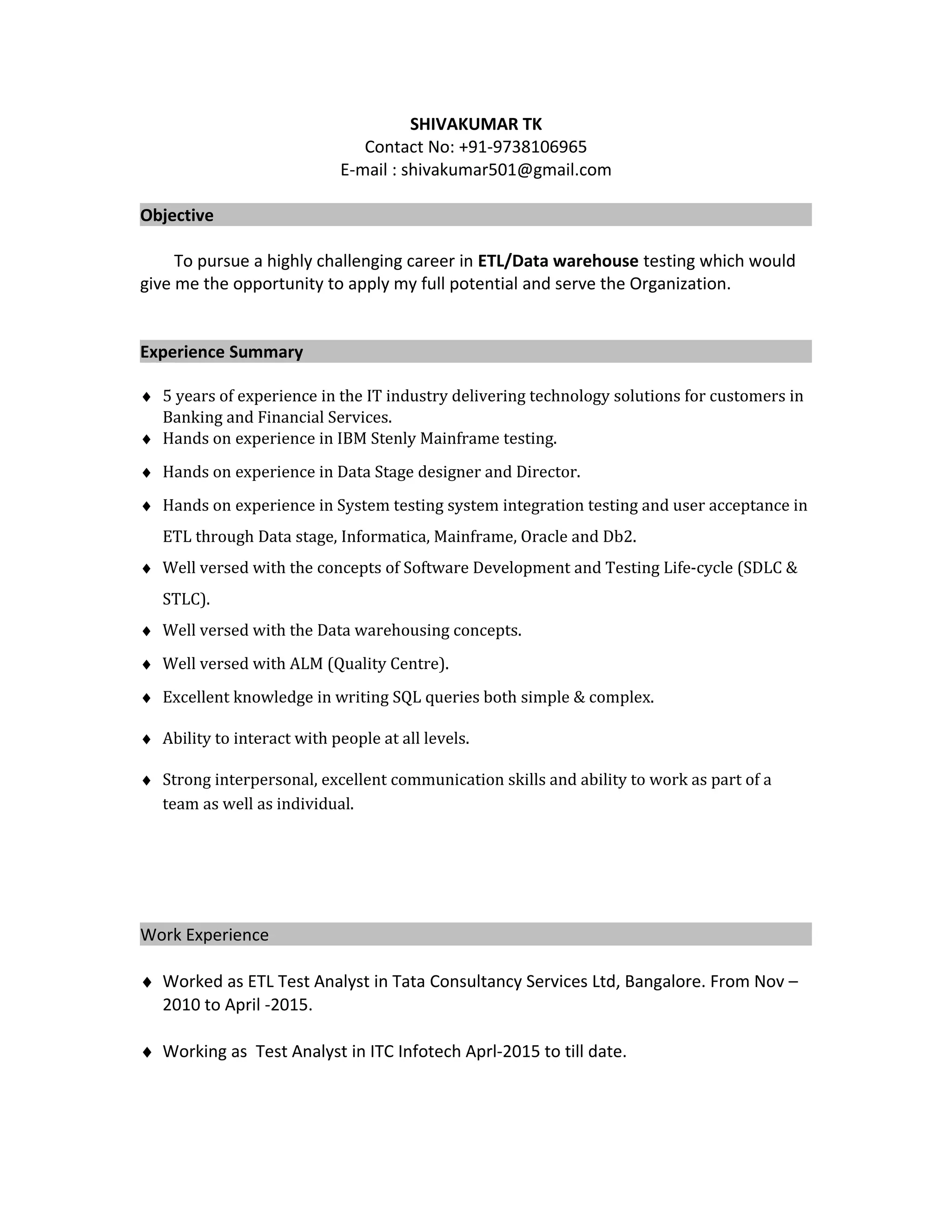 SHIVAKUMAR TK
Contact No: +91-9738106965
E-mail : shivakumar501@gmail.com

Objective

To pursue a highly challenging career in ETL/Data warehouse testing which would give me the opportunity to apply my full potential and serve the Organization.

Experience Summary

♦ 5 years of experience in the IT industry delivering technology solutions for customers in Banking and Financial Services.
♦ Hands on experience in IBM Stenly Mainframe testing.
♦ Hands on experience in Data Stage designer and Director.
♦ Hands on experience in System testing system integration testing and user acceptance in ETL through Data stage, Informatica, Mainframe, Oracle and Db2.
♦ Well versed with the concepts of Software Development and Testing Life-cycle (SDLC & STLC).
♦ Well versed with the Data warehousing concepts.
♦ Well versed with ALM (Quality Centre).
♦ Excellent knowledge in writing SQL queries both simple & complex.
♦ Ability to interact with people at all levels.
♦ Strong interpersonal, excellent communication skills and ability to work as part of a team as well as individual.

Work Experience

♦ Worked as ETL Test Analyst in Tata Consultancy Services Ltd, Bangalore. From Nov – 2010 to April -2015.

♦ Working as Test Analyst in ITC Infotech Aprl-2015 to till date.